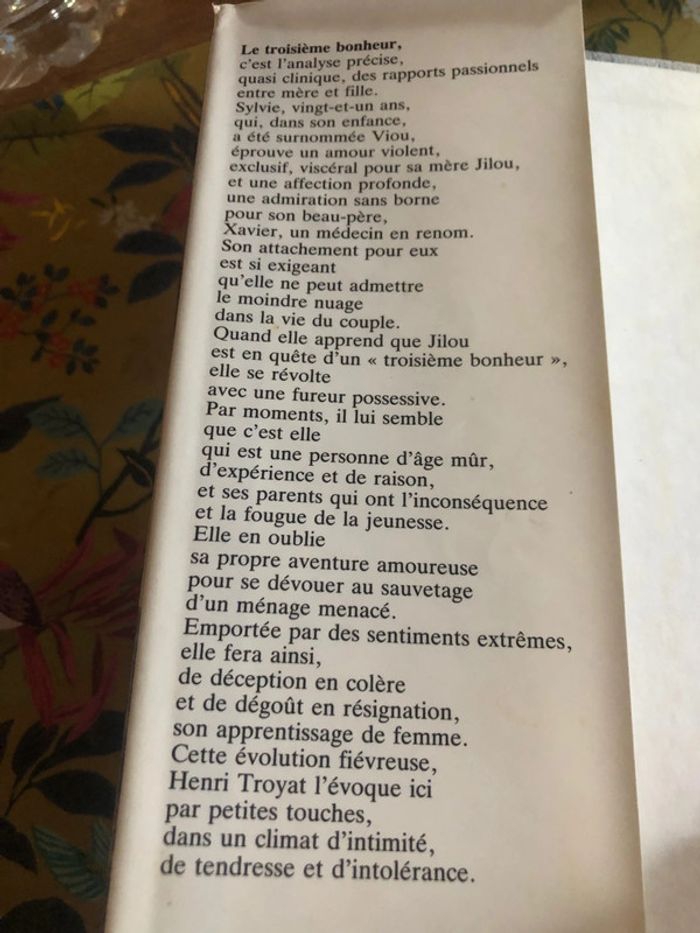 Le troisième bonheur,
c'est l'analyse précise,
quasi clinique, des rapports passionnels
entre mère et fille.
Sylvie, vingt-et-un ans,
qui, dans son enfance,
a été surnommée Viou,
éprouve un amour violent,
exclusif, viscéral pour sa mère Jilou,
et une affection profonde,
une admiration sans borne
pour son beau-père,
Xavier, un médecin en renom.
Son attachement pour eux
est si exigeant
qu'elle ne peut admettre
le moindre nuage
dans la vie du couple.
Quand elle apprend que Jilou
est en quête d'un « troisième bonheur »,
elle se révolte
avec une fureur possessive.
Par moments, il lui semble
que c'est elle
qui est une personne d'âge mûr,
d'expérience et de raison,
et ses parents qui ont l'inconséquence
et la fougue de la jeunesse.
Elle en oublie
sa propre aventure amoureuse
pour se dévouer au sauvetage
d'un ménage menacé.
Emportée par des sentiments extrêmes,
elle fera ainsi,
de déception en colère
et de dégoût en résignation,
son apprentissage de femme.
Cette évolution fiévreuse,
Henri Troyat l'évoque ici
par petites touches,
dans un climat d'intimité,
de tendresse et d'intolérance.